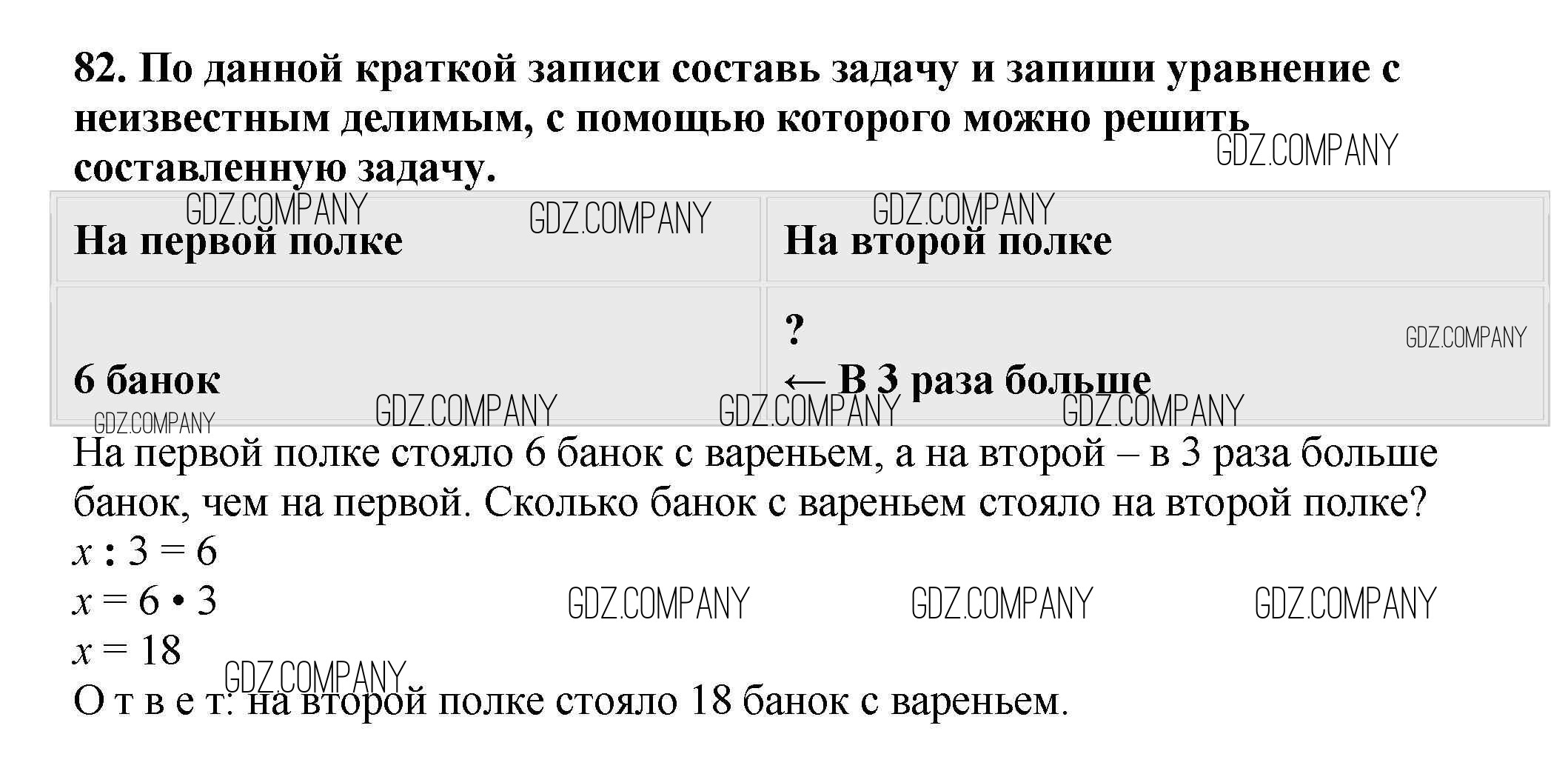 82. По данной краткой записи составь задачу и запиши уравнение с неизвестным делимым, с помощью которого можно решить составленную задачу.

| На первой полке | На второй полке |
|---|---|
| 6 банок | ? ← В 3 раза больше |

На первой полке стояло 6 банок с вареньем, а на второй – в 3 раза больше банок, чем на первой. Сколько банок с вареньем стояло на второй полке?

$x : 3 = 6$
$x = 6 \cdot 3$
$x = 18$

О т в е т: на второй полке стояло 18 банок с вареньем.

GDZ.COMPANY